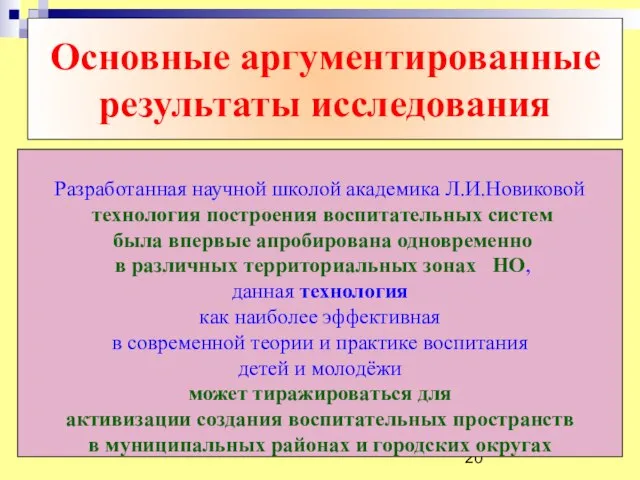 Основные аргументированные результаты исследования

Разработанная научной школой академика Л.И.Новиковой технология построения воспитательных систем была впервые апробирована одновременно в различных территориальных зонах НО, данная технология как наиболее эффективная в современной теории и практике воспитания детей и молодёжи может тиражироваться для активизации создания воспитательных пространств в муниципальных районах и городских округах

20